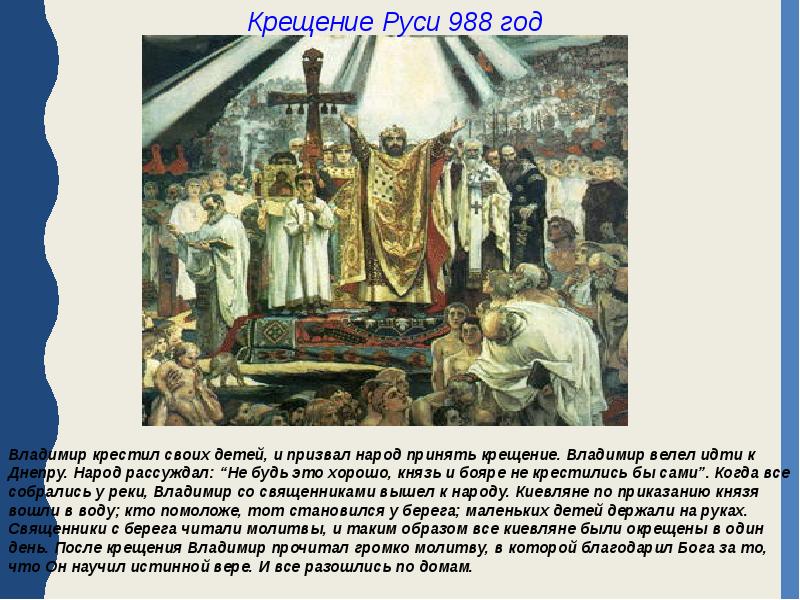 Крещение Руси 988 год

Владимир крестил своих детей, и призвал народ принять крещение. Владимир велел идти к Днепру. Народ рассуждал: “Не будь это хорошо, князь и бояре не крестились бы сами”. Когда все собрались у реки, Владимир со священниками вышел к народу. Киевляне по приказанию князя вошли в воду; кто помоложе, тот становился у берега; маленьких детей держали на руках. Священники с берега читали молитвы, и таким образом все киевляне были окрещены в один день. После крещения Владимир прочитал громко молитву, в которой благодарил Бога за то, что Он научил истинной вере. И все разошлись по домам.